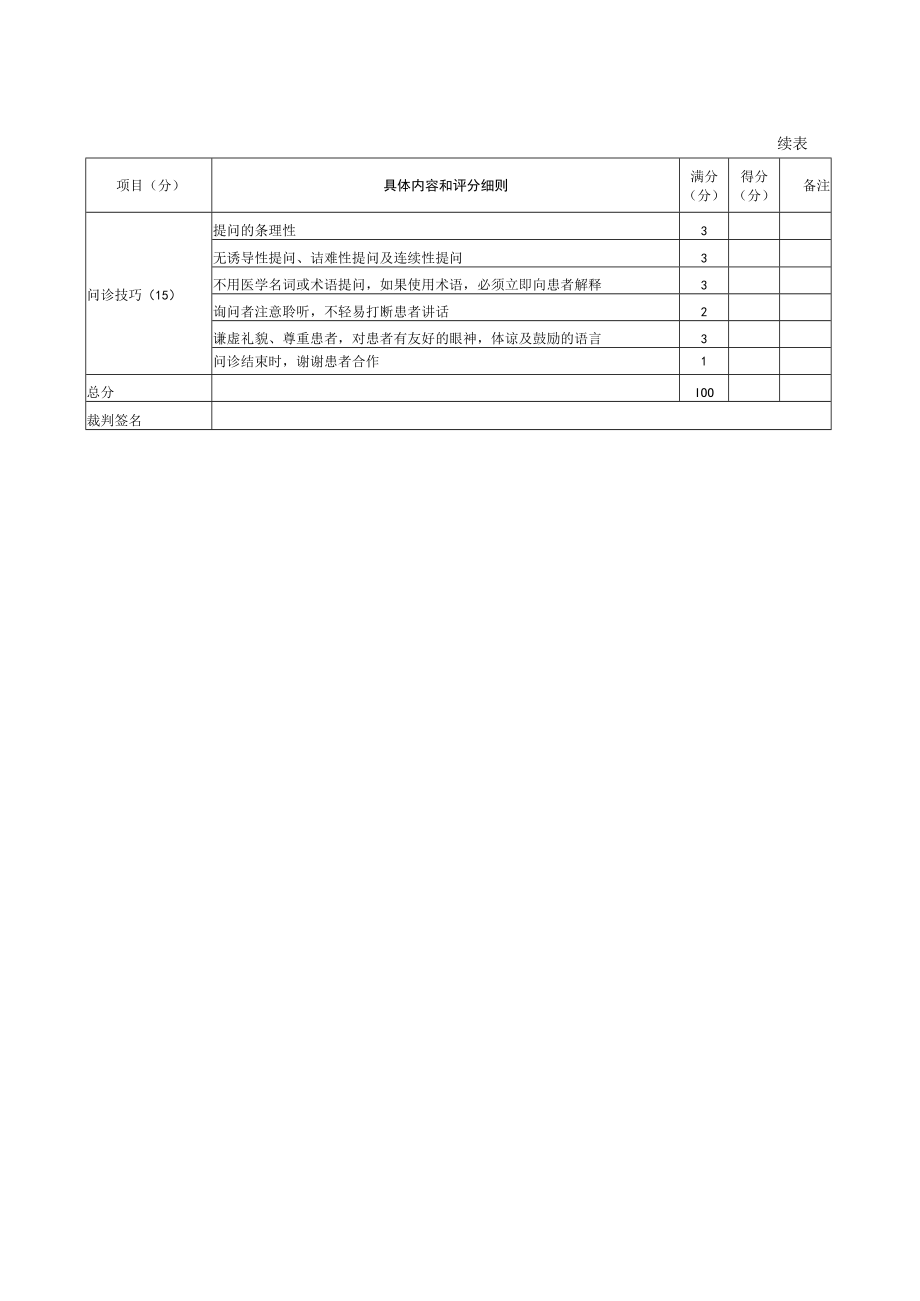 续表

| 项目（分） | 具体内容和评分细则 | 满分（分） | 得分（分） | 备注 |
|---|---|---|---|---|
| 问诊技巧（15） | 提问的条理性 | 3 | | |
| | 无诱导性提问、诘难性提问及连续性提问 | 3 | | |
| | 不用医学名词或术语提问，如果使用术语，必须立即向患者解释 | 3 | | |
| | 询问者注意聆听，不轻易打断患者讲话 | 2 | | |
| | 谦虚礼貌、尊重患者，对患者有友好的眼神，体谅及鼓励的语言 | 3 | | |
| | 问诊结束时，谢谢患者合作 | 1 | | |
| 总分 | | 100 | | |
| 裁判签名 | | | | |